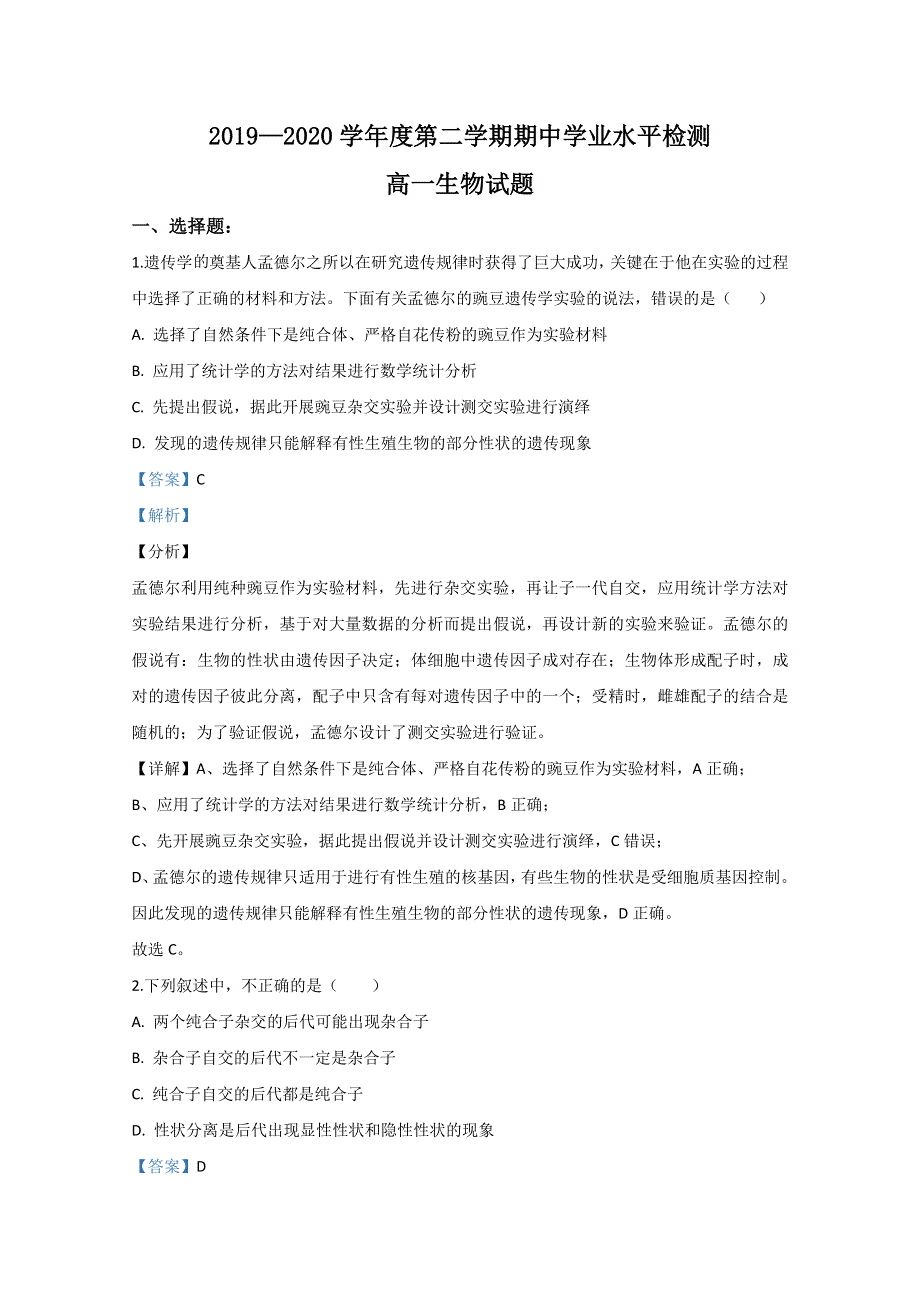 2019—2020 学年度第二学期期中学业水平检测

高一生物试题

一、选择题：

1.遗传学的奠基人孟德尔之所以在研究遗传规律时获得了巨大成功，关键在于他在实验的过程中选择了正确的材料和方法。下面有关孟德尔的豌豆遗传学实验的说法，错误的是（　　）

A. 选择了自然条件下是纯合体、严格自花传粉的豌豆作为实验材料

B. 应用了统计学的方法对结果进行数学统计分析

C. 先提出假说，据此开展豌豆杂交实验并设计测交实验进行演绎

D. 发现的遗传规律只能解释有性生殖生物的部分性状的遗传现象

【答案】C

【解析】

【分析】

孟德尔利用纯种豌豆作为实验材料，先进行杂交实验，再让子一代自交，应用统计学方法对实验结果进行分析，基于对大量数据的分析而提出假说，再设计新的实验来验证。孟德尔的假说有：生物的性状由遗传因子决定；体细胞中遗传因子成对存在；生物体形成配子时，成对的遗传因子彼此分离，配子中只含有每对遗传因子中的一个；受精时，雌雄配子的结合是随机的；为了验证假说，孟德尔设计了测交实验进行验证。

【详解】A、选择了自然条件下是纯合体、严格自花传粉的豌豆作为实验材料，A 正确；

B、应用了统计学的方法对结果进行数学统计分析，B 正确；

C、先开展豌豆杂交实验，据此提出假说并设计测交实验进行演绎，C 错误；

D、孟德尔的遗传规律只适用于进行有性生殖的核基因，有些生物的性状是受细胞质基因控制。因此发现的遗传规律只能解释有性生殖生物的部分性状的遗传现象，D 正确。

故选 C。

2.下列叙述中，不正确的是（　　）

A. 两个纯合子杂交的后代可能出现杂合子

B. 杂合子自交的后代不一定是杂合子

C. 纯合子自交的后代都是纯合子

D. 性状分离是后代出现显性性状和隐性性状的现象

【答案】D